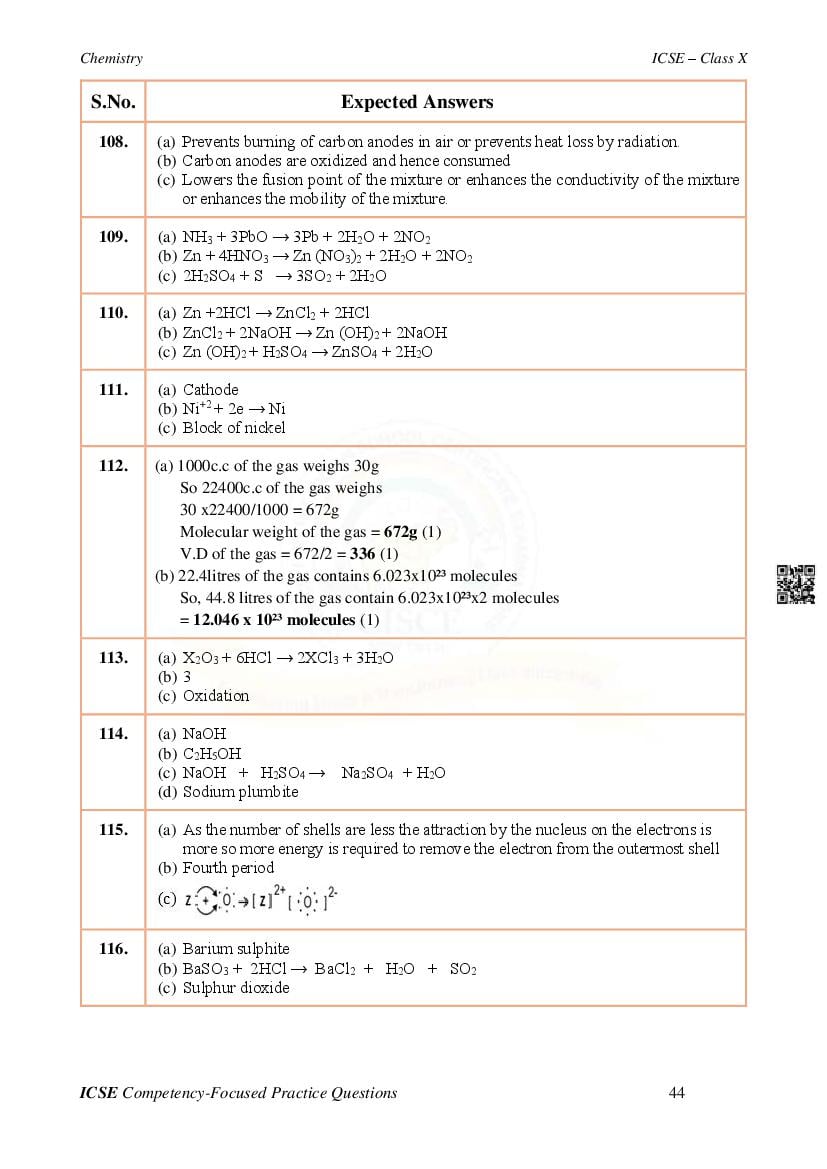 Chemistry

ICSE – Class X

| S.No. | Expected Answers |
|---|---|
| 108. | (a) Prevents burning of carbon anodes in air or prevents heat loss by radiation. (b) Carbon anodes are oxidized and hence consumed (c) Lowers the fusion point of the mixture or enhances the conductivity of the mixture or enhances the mobility of the mixture. |
| 109. | (a) $NH_3 + 3PbO \rightarrow 3Pb + 2H_2O + 2NO_2$ (b) $Zn + 4HNO_3 \rightarrow Zn(NO_3)_2 + 2H_2O + 2NO_2$ (c) $2H_2SO_4 + S \rightarrow 3SO_2 + 2H_2O$ |
| 110. | (a) $Zn + 2HCl \rightarrow ZnCl_2 + 2HCl$ (b) $ZnCl_2 + 2NaOH \rightarrow Zn(OH)_2 + 2NaOH$ (c) $Zn(OH)_2 + H_2SO_4 \rightarrow ZnSO_4 + 2H_2O$ |
| 111. | (a) Cathode (b) $Ni^{+2} + 2e \rightarrow Ni$ (c) Block of nickel |
| 112. | (a) 1000c.c of the gas weighs 30g So 22400c.c of the gas weighs 30 x22400/1000 = 672g Molecular weight of the gas = **672g** (1) V.D of the gas = 672/2 = **336** (1) (b) 22.4litres of the gas contains $6.023x10^{23}$ molecules So, 44.8 litres of the gas contain $6.023x10^{23}x2$ molecules **= 12.046 x $10^{23}$ molecules** (1) |
| 113. | (a) $X_2O_3 + 6HCl \rightarrow 2XCl_3 + 3H_2O$ (b) 3 (c) Oxidation |
| 114. | (a) NaOH (b) $C_2H_5OH$ (c) $NaOH + H_2SO_4 \rightarrow Na_2SO_4 + H_2O$ (d) Sodium plumbite |
| 115. | (a) As the number of shells are less the attraction by the nucleus on the electrons is more so more energy is required to remove the electron from the outermost shell (b) Fourth period (c) $Z + O \rightarrow [Z]^{2+} [O]^{2-}$ |
| 116. | (a) Barium sulphite (b) $BaSO_3 + 2HCl \rightarrow BaCl_2 + H_2O + SO_2$ (c) Sulphur dioxide |

ICSE Competency-Focused Practice Questions

44